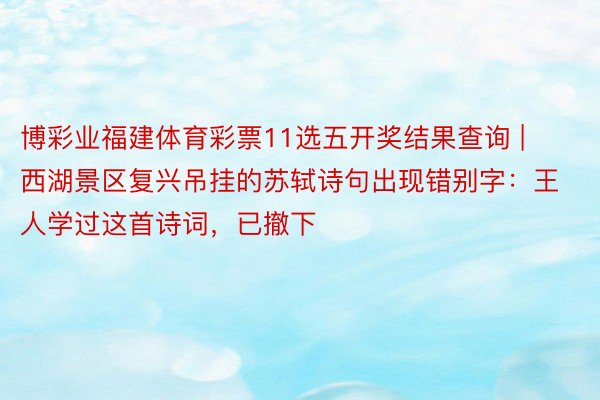 博彩业福建体育彩票11选五开奖结果查询 | 西湖景区复兴吊挂的苏轼诗句出现错别字：王人学过这首诗词，已撤下